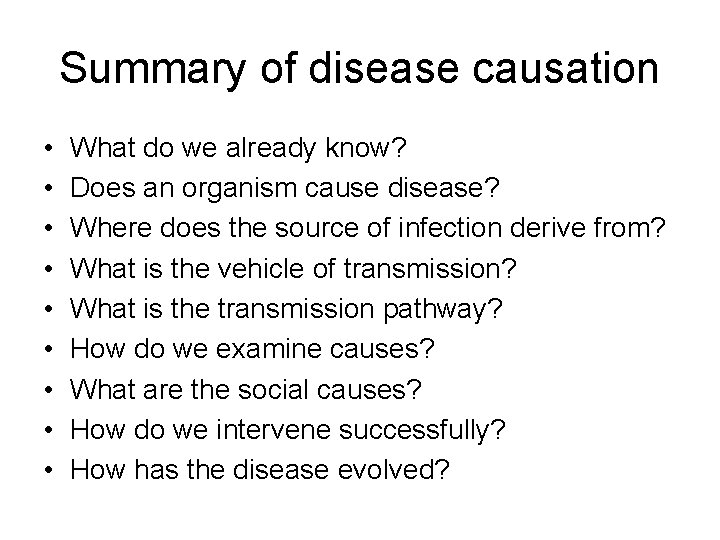 Summary of disease causation

• What do we already know?
• Does an organism cause disease?
• Where does the source of infection derive from?
• What is the vehicle of transmission?
• What is the transmission pathway?
• How do we examine causes?
• What are the social causes?
• How do we intervene successfully?
• How has the disease evolved?